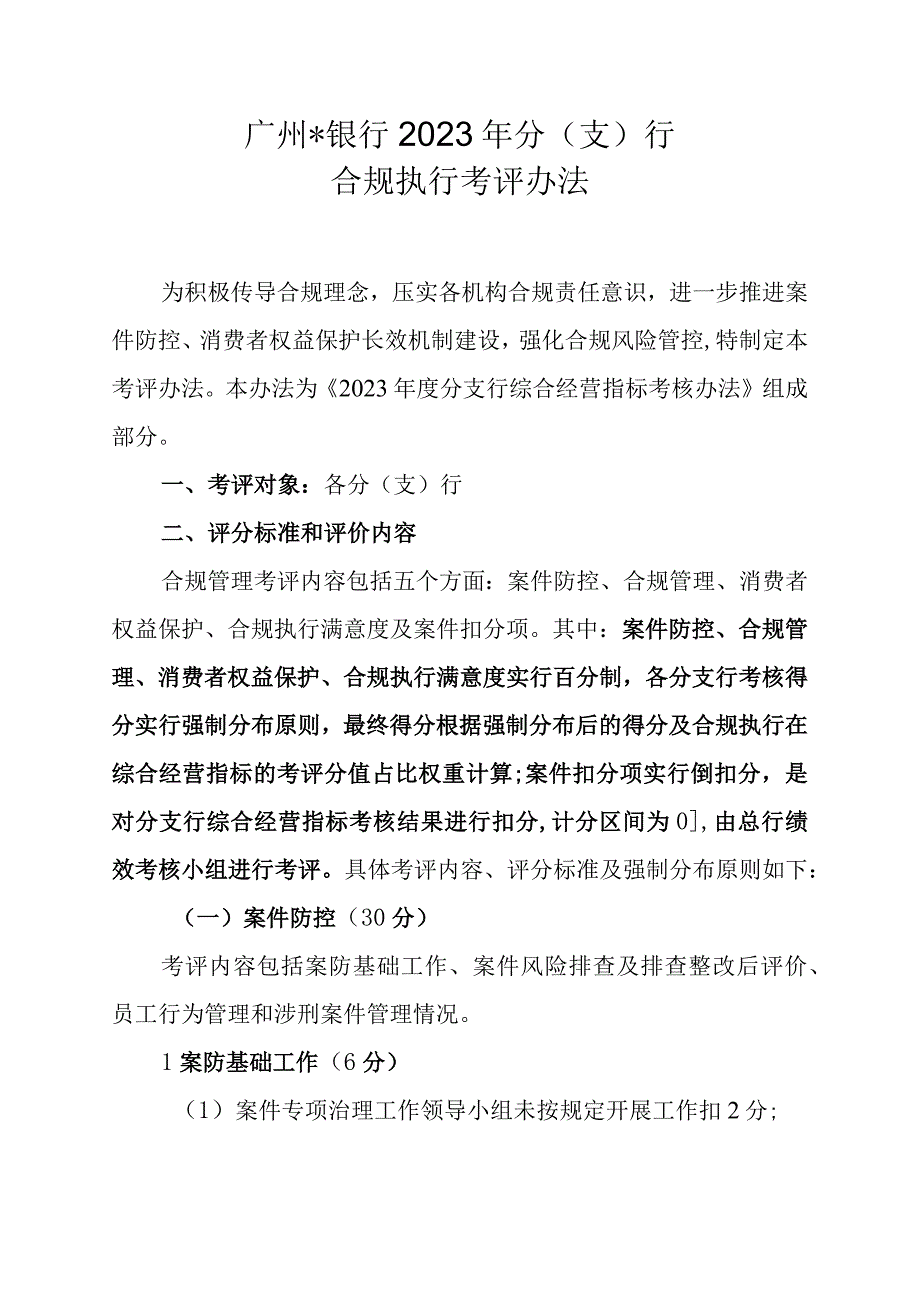 广州*银行2023年分（支）行
合规执行考评办法

为积极传导合规理念，压实各机构合规责任意识，进一步推进案件防控、消费者权益保护长效机制建设，强化合规风险管控，特制定本考评办法。本办法为《2023年度分支行综合经营指标考核办法》组成部分。

一、考评对象：各分（支）行

二、评分标准和评价内容

合规管理考评内容包括五个方面：案件防控、合规管理、消费者权益保护、合规执行满意度及案件扣分项。其中：案件防控、合规管理、消费者权益保护、合规执行满意度实行百分制，各分支行考核得分实行强制分布原则，最终得分根据强制分布后的得分及合规执行在综合经营指标的考评分值占比权重计算；案件扣分项实行倒扣分，是对分支行综合经营指标考核结果进行扣分，计分区间为0]，由总行绩效考核小组进行考评。具体考评内容、评分标准及强制分布原则如下：

（一）案件防控（30分）

考评内容包括案防基础工作、案件风险排查及排查整改后评价、员工行为管理和涉刑案件管理情况。

1案防基础工作（6分）

（1）案件专项治理工作领导小组未按规定开展工作扣2分；